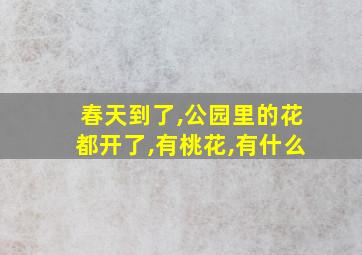 春天到了,公园里的花都开了,有桃花,有什么